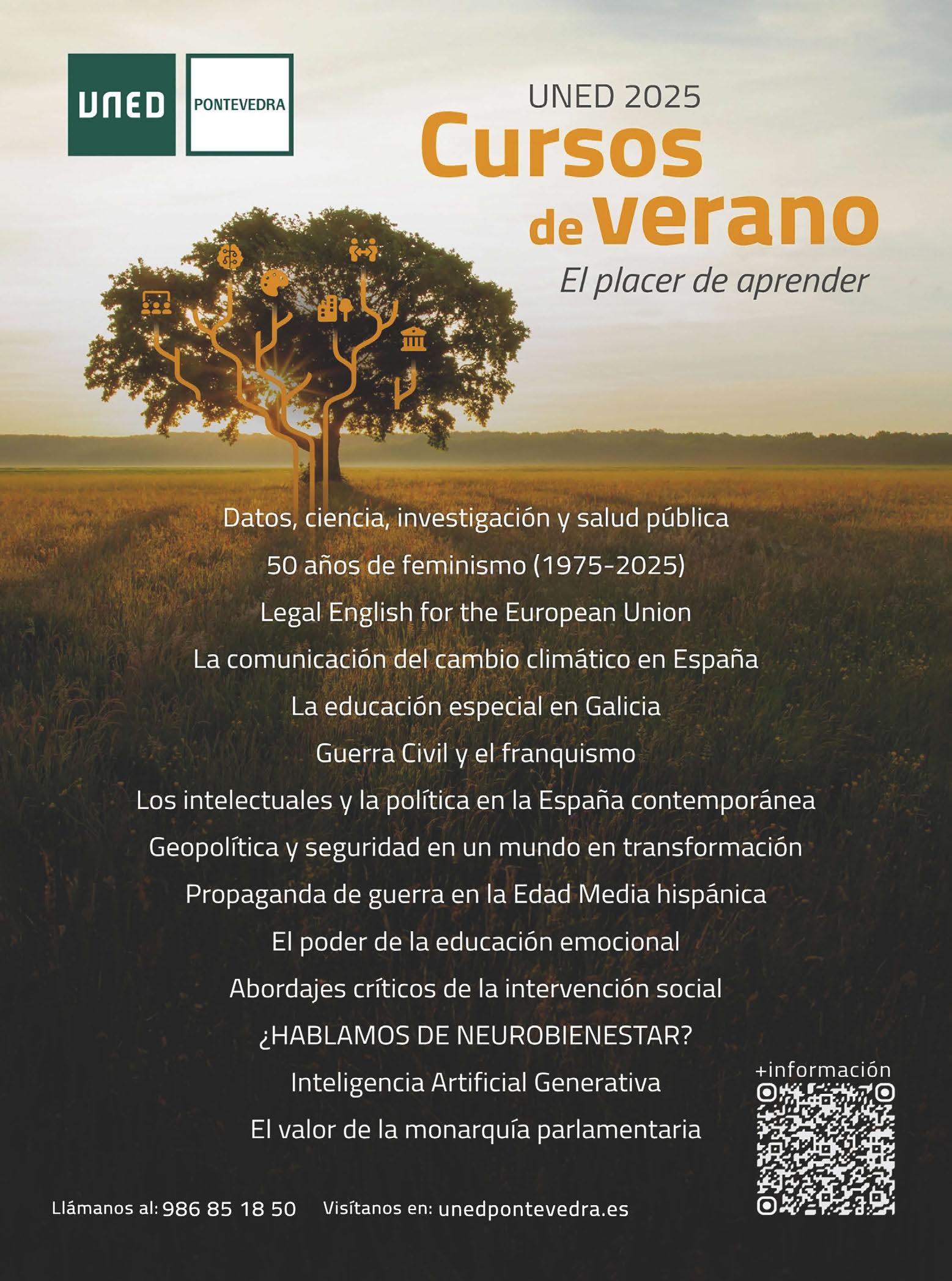 UNED PONTEVEDRA

UNED 2025
Cursos de verano
El placer de aprender

Datos, ciencia, investigación y salud pública
50 años de feminismo (1975-2025)
Legal English for the European Union
La comunicación del cambio climático en España
La educación especial en Galicia
Guerra Civil y el franquismo
Los intelectuales y la política en la España contemporánea
Geopolítica y seguridad en un mundo en transformación
Propaganda de guerra en la Edad Media hispánica
El poder de la educación emocional
Abordajes críticos de la intervención social
¿HABLAMOS DE NEUROBIENESTAR?
Inteligencia Artificial Generativa
El valor de la monarquía parlamentaria

+información

Llámanos al: 986 85 18 50 Visítanos en: unedpontevedra.es